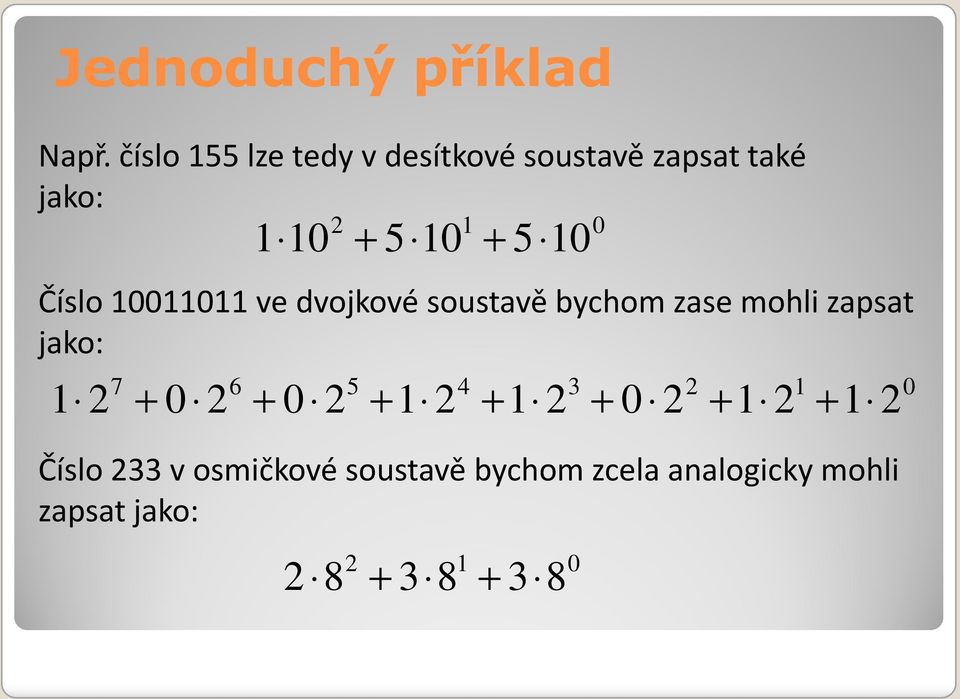 Jednoduchý příklad

Např. číslo 155 lze tedy v desítkové soustavě zapsat také jako:

$1 \cdot 10^2 + 5 \cdot 10^1 + 5 \cdot 10^0$

Číslo 10011011 ve dvojkové soustavě bychom zase mohli zapsat jako:

$1 \cdot 2^7 + 0 \cdot 2^6 + 0 \cdot 2^5 + 1 \cdot 2^4 + 1 \cdot 2^3 + 0 \cdot 2^2 + 1 \cdot 2^1 + 1 \cdot 2^0$

Číslo 233 v osmičkové soustavě bychom zcela analogicky mohli zapsat jako:

$2 \cdot 8^2 + 3 \cdot 8^1 + 3 \cdot 8^0$